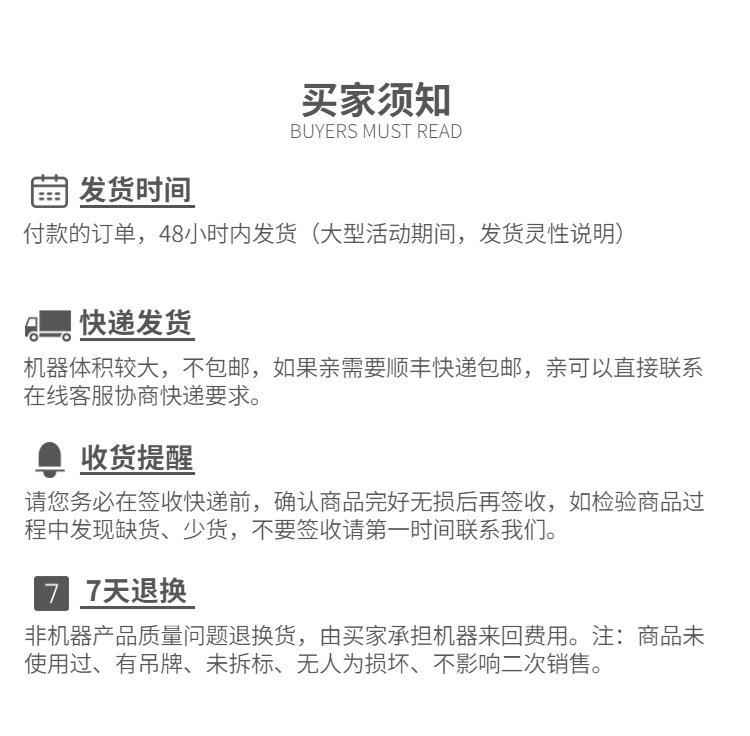 买家须知
BUYERS MUST READ

发货时间
付款的订单，48小时内发货（大型活动期间，发货灵性说明）

快递发货
机器体积较大，不包邮，如果亲需要顺丰快递包邮，亲可以直接联系在线客服协商快递要求。

收货提醒
请您务必在签收快递前，确认商品完好无损后再签收，如检验商品过程中发现缺货、少货，不要签收请第一时间联系我们。

7 7天退换
非机器产品质量问题退换货，由买家承担机器来回费用。注：商品未使用过、有吊牌、未拆标、无人为损坏、不影响二次销售。